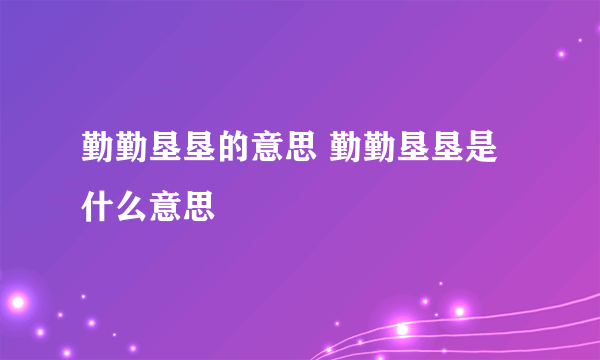 勤勤垦垦的意思 勤勤垦垦是什么意思